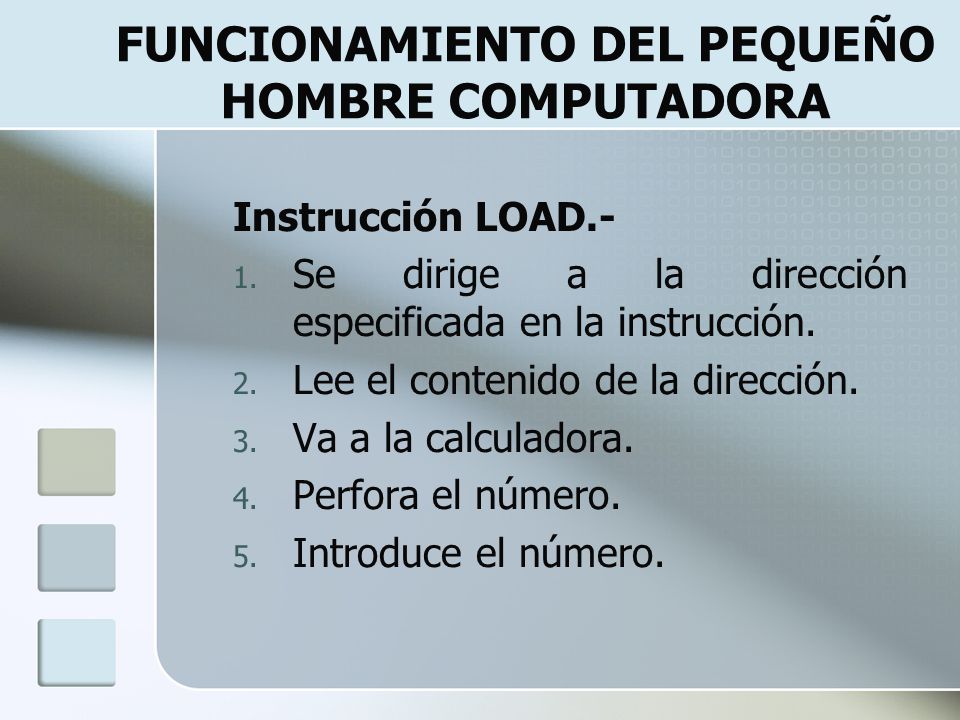 FUNCIONAMIENTO DEL PEQUEÑO HOMBRE COMPUTADORA

Instrucción LOAD.-

1. Se dirige a la dirección especificada en la instrucción.
2. Lee el contenido de la dirección.
3. Va a la calculadora.
4. Perfora el número.
5. Introduce el número.